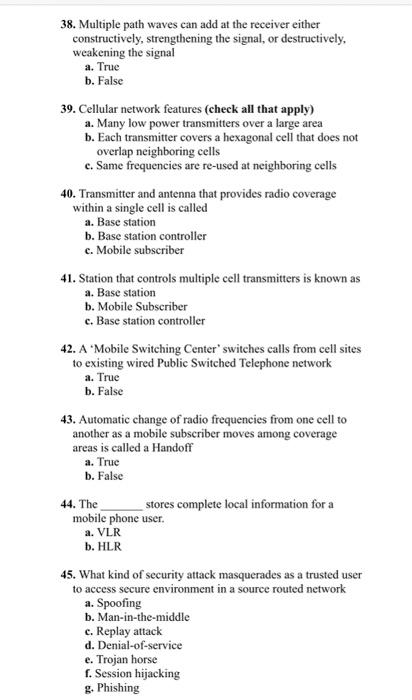 38. Multiple path waves can add at the receiver either constructively, strengthening the signal, or destructively, weakening the signal
a. True
b. False

39. Cellular network features (check all that apply)
a. Many low power transmitters over a large area
b. Each transmitter covers a hexagonal cell that does not overlap neighboring cells
c. Same frequencies are re-used at neighboring cells

40. Transmitter and antenna that provides radio coverage within a single cell is called
a. Base station
b. Base station controller
c. Mobile subscriber

41. Station that controls multiple cell transmitters is known as
a. Base station
b. Mobile Subscriber
c. Base station controller

42. A 'Mobile Switching Center' switches calls from cell sites to existing wired Public Switched Telephone network
a. True
b. False

43. Automatic change of radio frequencies from one cell to another as a mobile subscriber moves among coverage areas is called a Handoff
a. True
b. False

44. The _______ stores complete local information for a mobile phone user.
a. VLR
b. HLR

45. What kind of security attack masquerades as a trusted user to access secure environment in a source routed network
a. Spoofing
b. Man-in-the-middle
c. Replay attack
d. Denial-of-service
e. Trojan horse
f. Session hijacking
g. Phishing